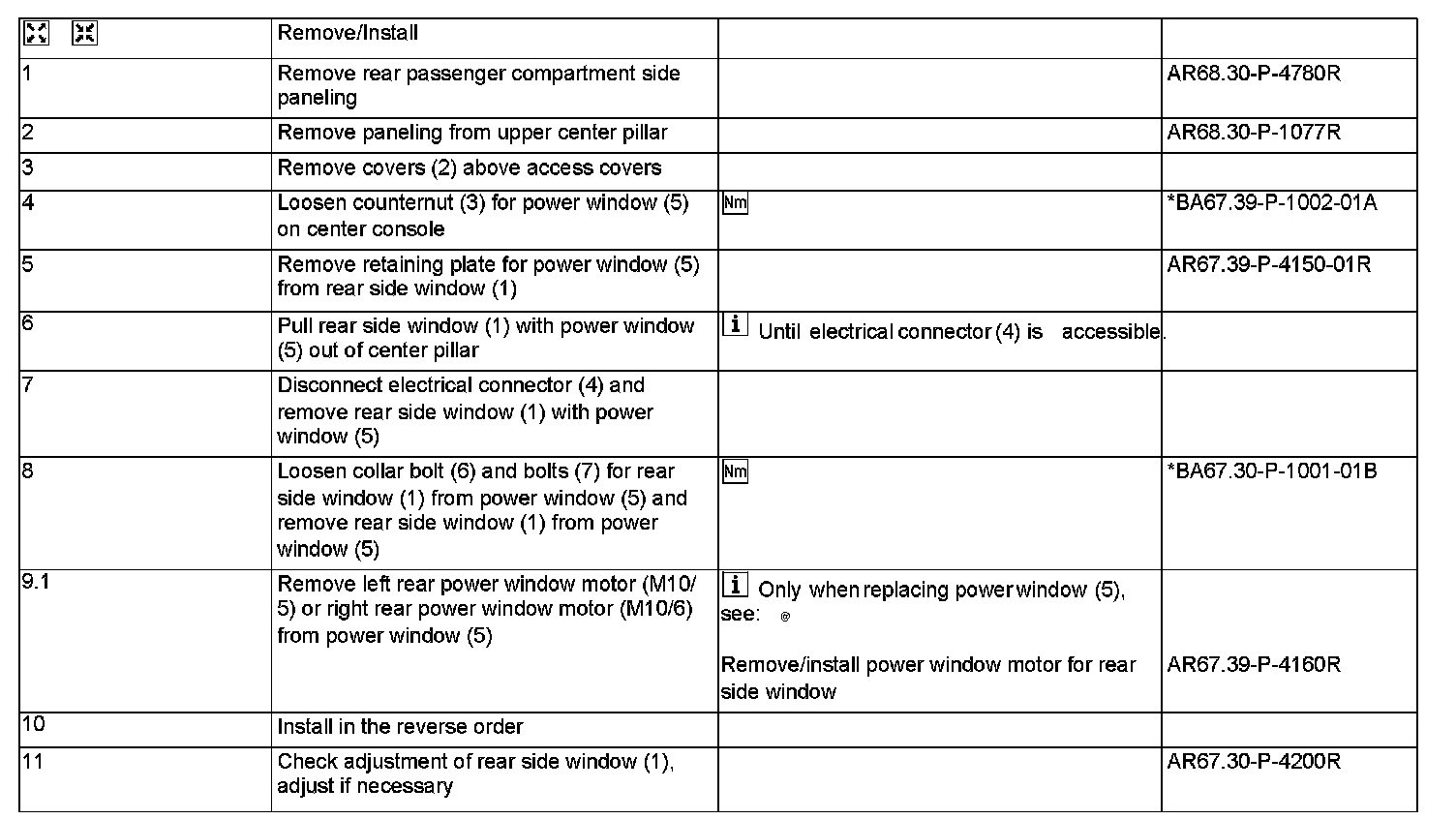 |  | Remove/Install |  |  |
|---|---|---|---|
| 1 | Remove rear passenger compartment side paneling |  | AR68.30-P-4780R |
| 2 | Remove paneling from upper center pillar |  | AR68.30-P-1077R |
| 3 | Remove covers (2) above access covers |  |  |
| 4 | Loosen counternut (3) for power window (5) on center console | Nm | *BA67.39-P-1002-01A |
| 5 | Remove retaining plate for power window (5) from rear side window (1) |  | AR67.39-P-4150-01R |
| 6 | Pull rear side window (1) with power window (5) out of center pillar | i Until electrical connector (4) is accessible. |  |
| 7 | Disconnect electrical connector (4) and remove rear side window (1) with power window (5) |  |  |
| 8 | Loosen collar bolt (6) and bolts (7) for rear side window (1) from power window (5) and remove rear side window (1) from power window (5) | Nm | *BA67.30-P-1001-01B |
| 9.1 | Remove left rear power window motor (M10/5) or right rear power window motor (M10/6) from power window (5) | i Only when replacing power window (5), see: Remove/install power window motor for rear side window | AR67.39-P-4160R |
| 10 | Install in the reverse order |  |  |
| 11 | Check adjustment of rear side window (1), adjust if necessary |  | AR67.30-P-4200R |